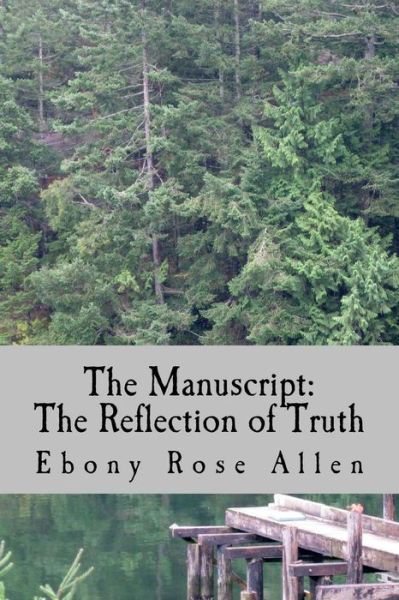 The Manuscript:
The Reflection of Truth

Ebony Rose Allen